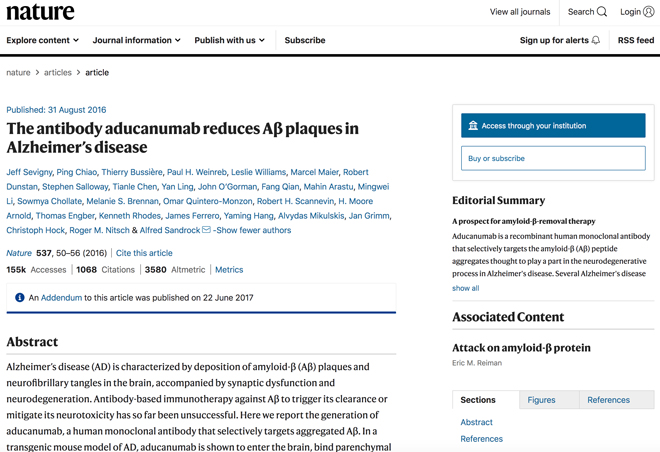 nature

View all journals Search Login

Explore content Journal information Publish with us Subscribe

Sign up for alerts RSS feed

nature > articles > article

Published: 31 August 2016

The antibody aducanumab reduces Aβ plaques in Alzheimer's disease

Jeff Sevigny, Ping Chiao, Thierry Bussière, Paul H. Weinreb, Leslie Williams, Marcel Maier, Robert Dunstan, Stephen Salloway, Tianle Chen, Yan Ling, John O'Gorman, Fang Qian, Mahin Arastu, Mingwei Li, Sowmya Chollate, Melanie S. Brennan, Omar Quintero-Monzon, Robert H. Scannevin, H. Moore Arnold, Thomas Engber, Kenneth Rhodes, James Ferrero, Yaming Hang, Alvydas Mikulskis, Jan Grimm, Christoph Hock, Roger M. Nitsch & Alfred Sandrock -Show fewer authors

Nature 537, 50–56 (2016) | Cite this article

155k Accesses | 1068 Citations | 3580 Altmetric | Metrics

An Addendum to this article was published on 22 June 2017

Abstract

Alzheimer's disease (AD) is characterized by deposition of amyloid-β (Aβ) plaques and neurofibrillary tangles in the brain, accompanied by synaptic dysfunction and neurodegeneration. Antibody-based immunotherapy against Aβ to trigger its clearance or mitigate its neurotoxicity has so far been unsuccessful. Here we report the generation of aducanumab, a human monoclonal antibody that selectively targets aggregated Aβ. In a transgenic mouse model of AD, aducanumab is shown to enter the brain, bind parenchymal

Access through your institution

Buy or subscribe

Editorial Summary

A prospect for amyloid-β-removal therapy

Aducanumab is a recombinant human monoclonal antibody that selectively targets the amyloid-β (Aβ) peptide aggregates thought to play a part in the neurodegenerative process in Alzheimer's disease. Several Alzheimer's disease

show all

Associated Content

Attack on amyloid-β protein

Eric M. Reiman

Sections Figures References

Abstract

References